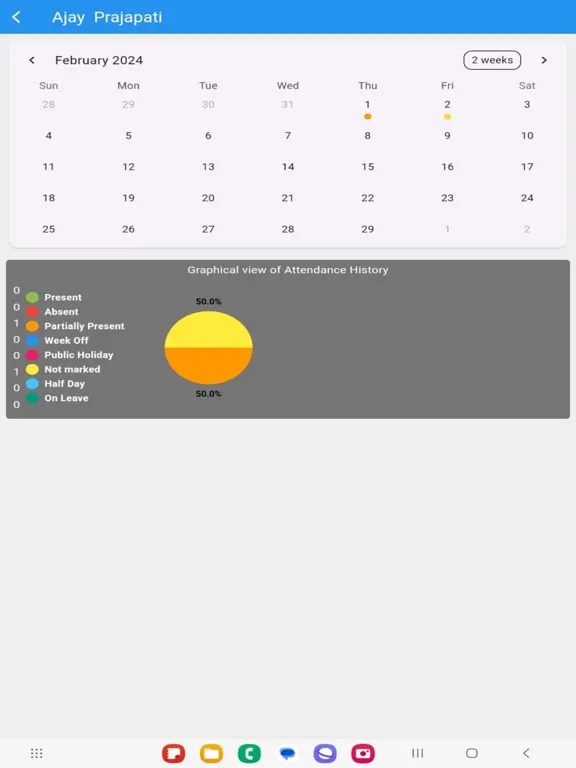 Ajay Prajapati

February 2024

2 weeks

| Sun | Mon | Tue | Wed | Thu | Fri | Sat |
|---|---|---|---|---|---|---|
| 28 | 29 | 30 | 31 | 1 | 2 | 3 |
| 4 | 5 | 6 | 7 | 8 | 9 | 10 |
| 11 | 12 | 13 | 14 | 15 | 16 | 17 |
| 18 | 19 | 20 | 21 | 22 | 23 | 24 |
| 25 | 26 | 27 | 28 | 29 | 1 | 2 |

Graphical view of Attendance History

0 Present
0 Absent
1 Partially Present
0 Week Off
0 Public Holiday
1 Not marked
0 Half Day
0 On Leave

50.0%

50.0%